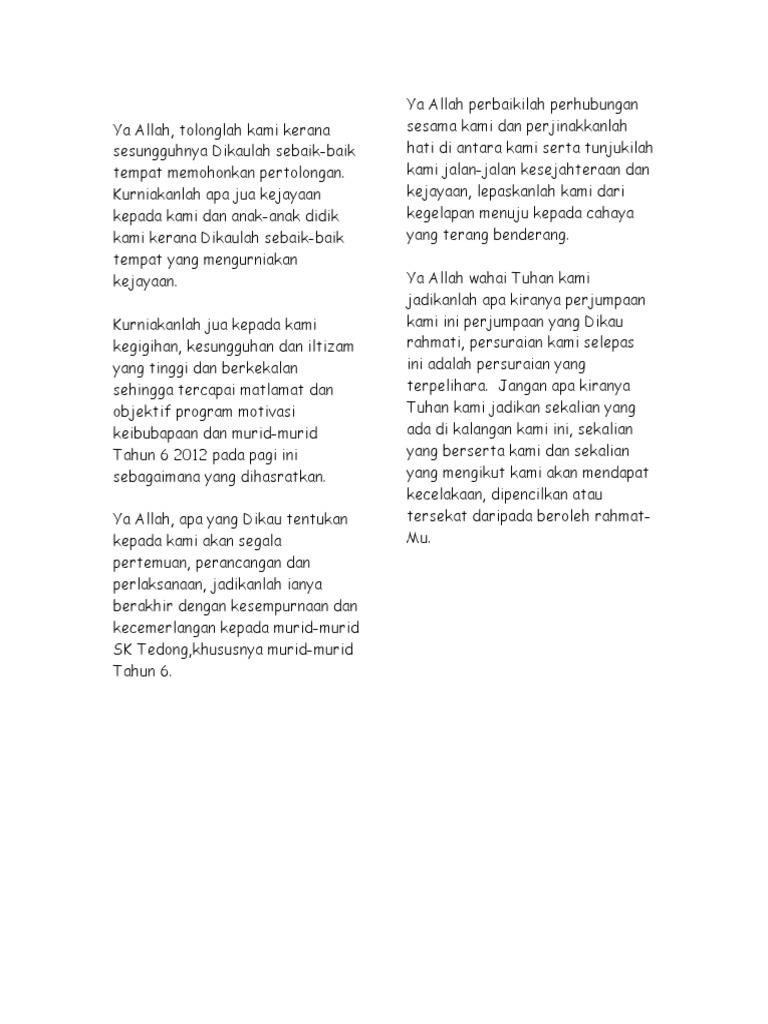 Ya Allah, tolonglah kami kerana sesungguhnya Dikaulah sebaik-baik tempat memohonkan pertolongan. Kurniakanlah apa jua kejayaan kepada kami dan anak-anak didik kami kerana Dikaulah sebaik-baik tempat yang mengurniakan kejayaan.

Kurniakanlah jua kepada kami kegigihan, kesungguhan dan iltizam yang tinggi dan berkekalan sehingga tercapai matlamat dan objektif program motivasi keibubapaan dan murid-murid Tahun 6 2012 pada pagi ini sebagaimana yang dihasratkan.

Ya Allah, apa yang Dikau tentukan kepada kami akan segala pertemuan, perancangan dan perlaksanaan, jadikanlah ianya berakhir dengan kesempurnaan dan kecemerlangan kepada murid-murid SK Tedong,khususnya murid-murid Tahun 6.

Ya Allah perbaikilah perhubungan sesama kami dan perjinakkanlah hati di antara kami serta tunjukilah kami jalan-jalan kesejahteraan dan kejayaan, lepaskanlah kami dari kegelapan menuju kepada cahaya yang terang benderang.

Ya Allah wahai Tuhan kami jadikanlah apa kiranya perjumpaan kami ini perjumpaan yang Dikau rahmati, persuraian kami selepas ini adalah persuraian yang terpelihara. Jangan apa kiranya Tuhan kami jadikan sekalian yang ada di kalangan kami ini, sekalian yang berserta kami dan sekalian yang mengikut kami akan mendapat kecelakaan, dipencilkan atau tersekat daripada beroleh rahmat-Mu.